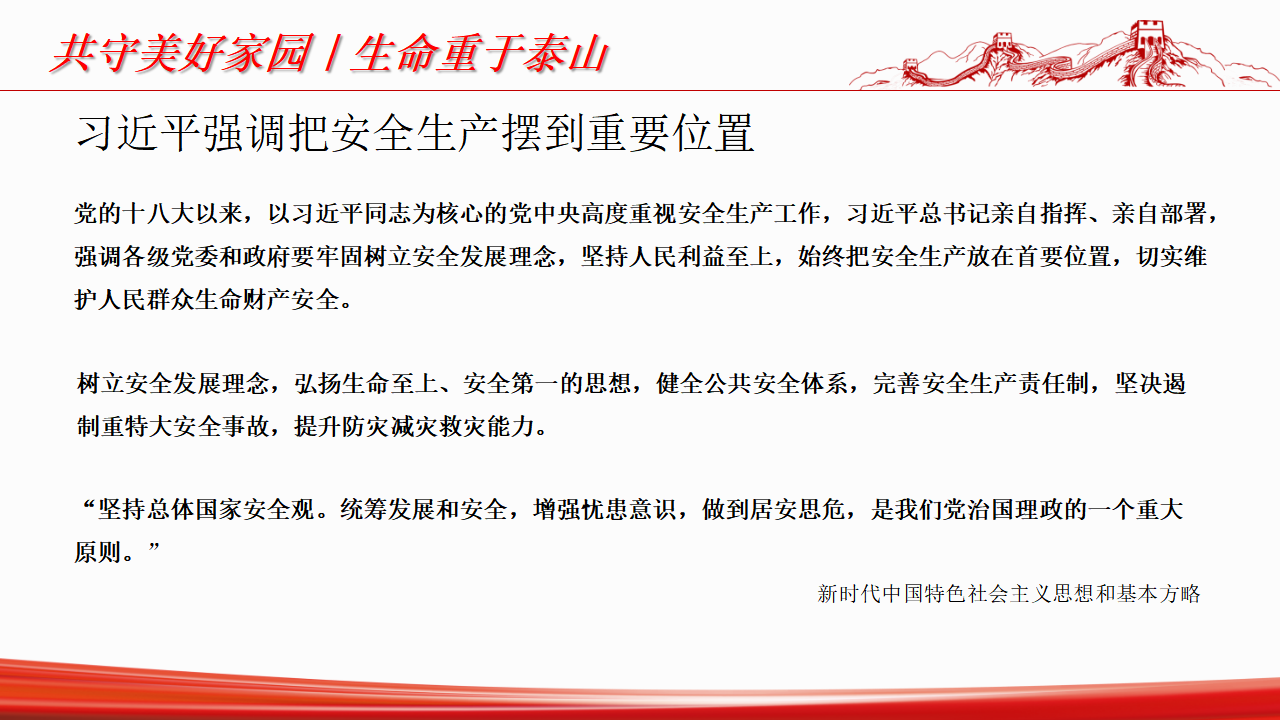 共守美好家园 / 生命重于泰山

习近平强调把安全生产摆到重要位置

党的十八大以来，以习近平同志为核心的党中央高度重视安全生产工作，习近平总书记亲自指挥、亲自部署，强调各级党委和政府要牢固树立安全发展理念，坚持人民利益至上，始终把安全生产放在首要位置，切实维护人民群众生命财产安全。

树立安全发展理念，弘扬生命至上、安全第一的思想，健全公共安全体系，完善安全生产责任制，坚决遏制重特大安全事故，提升防灾减灾救灾能力。

“坚持总体国家安全观。统筹发展和安全，增强忧患意识，做到居安思危，是我们党治国理政的一个重大原则。”

新时代中国特色社会主义思想和基本方略